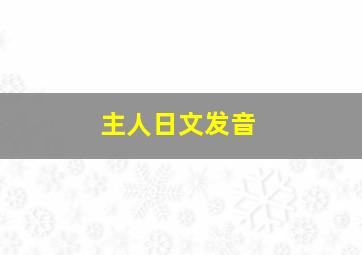 主人日文发音